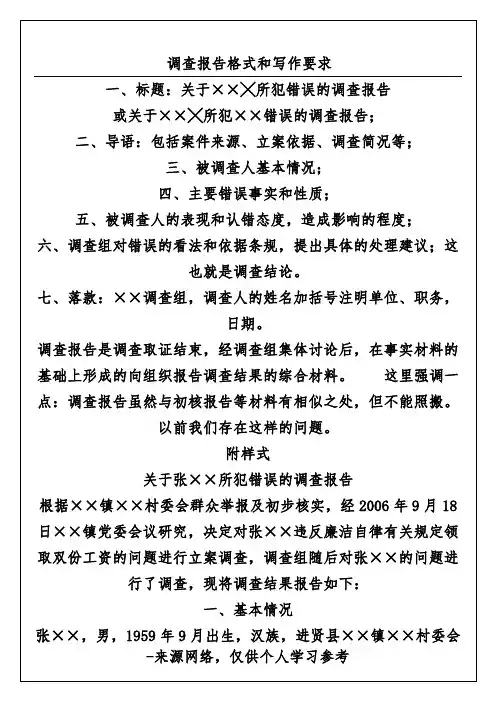 调查报告格式和写作要求

一、标题：关于×××所犯错误的调查报告

或关于×××所犯××错误的调查报告；

二、导语：包括案件来源、立案依据、调查简况等；

三、被调查人基本情况；

四、主要错误事实和性质；

五、被调查人的表现和认错态度，造成影响的程度；

六、调查组对错误的看法和依据条规，提出具体的处理建议；这也就是调查结论。

七、落款：××调查组，调查人的姓名加括号注明单位、职务，日期。

调查报告是调查取证结束，经调查组集体讨论后，在事实材料的基础上形成的向组织报告调查结果的综合材料。 这里强调一点：调查报告虽然与初核报告等材料有相似之处，但不能照搬。以前我们存在这样的问题。

附样式

关于张××所犯错误的调查报告

根据××镇××村委会群众举报及初步核实，经 2006 年 9 月 18 日××镇党委会议研究，决定对张××违反廉洁自律有关规定领取双份工资的问题进行立案调查，调查组随后对张××的问题进行了调查，现将调查结果报告如下：

一、基本情况

张××，男，1959 年 9 月出生，汉族，进贤县××镇××村委会

-来源网络，仅供个人学习参考